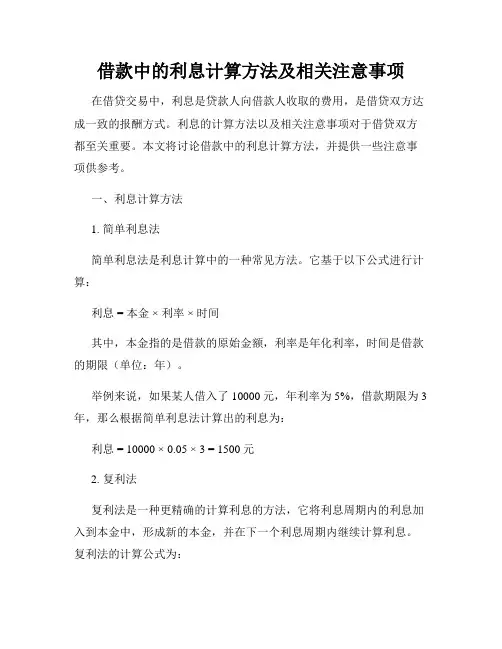 借款中的利息计算方法及相关注意事项

在借贷交易中，利息是贷款人向借款人收取的费用，是借贷双方达成一致的报酬方式。利息的计算方法以及相关注意事项对于借贷双方都至关重要。本文将讨论借款中的利息计算方法，并提供一些注意事项供参考。

一、利息计算方法

1. 简单利息法

简单利息法是利息计算中的一种常见方法。它基于以下公式进行计算：

利息 = 本金 × 利率 × 时间

其中，本金指的是借款的原始金额，利率是年化利率，时间是借款的期限（单位：年）。

举例来说，如果某人借入了 10000 元，年利率为 5%，借款期限为 3 年，那么根据简单利息法计算出的利息为：

利息 = 10000 × 0.05 × 3 = 1500 元

2. 复利法

复利法是一种更精确的计算利息的方法，它将利息周期内的利息加入到本金中，形成新的本金，并在下一个利息周期内继续计算利息。复利法的计算公式为：